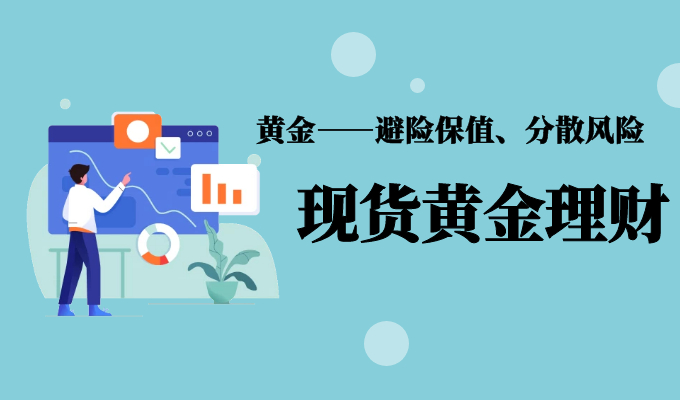 黄金——避险保值、分散风险

现货黄金理财